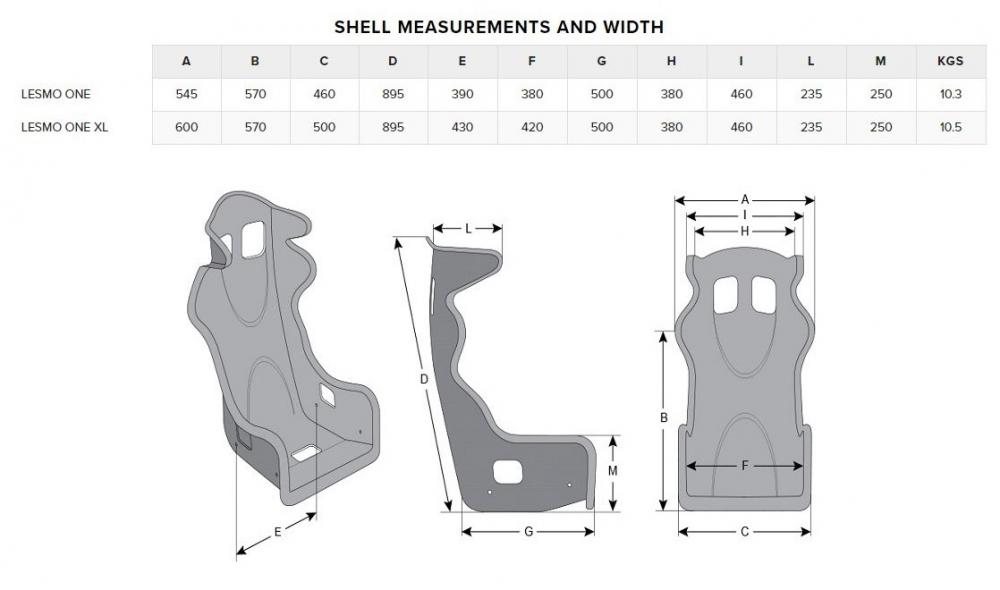 SHELL MEASUREMENTS AND WIDTH

| | A | B | C | D | E | F | G | H | I | L | M | KGS |
|---|---|---|---|---|---|---|---|---|---|---|---|---|
| LESMO ONE | 545 | 570 | 460 | 895 | 390 | 380 | 500 | 380 | 460 | 235 | 250 | 10.3 |
| LESMO ONE XL | 600 | 570 | 500 | 895 | 430 | 420 | 500 | 380 | 460 | 235 | 250 | 10.5 |

E

L
D
M
G

A
I
H
B
F
C